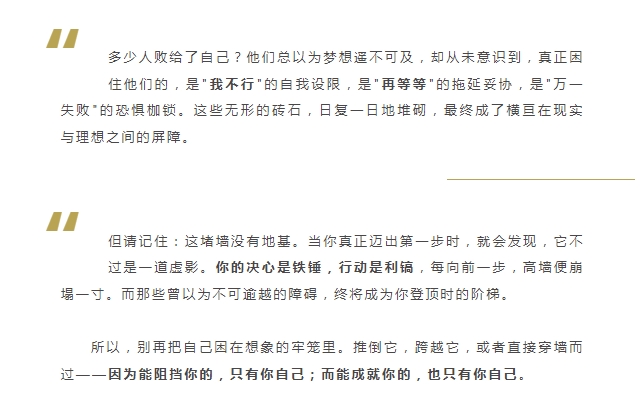 多少人败给了自己？他们总以为梦想遥不可及，却从未意识到，真正困住他们的，是"我不行"的自我设限，是"再等等"的拖延妥协，是"万一失败"的恐惧枷锁。这些无形的砖石，日复一日地堆砌，最终成了横亘在现实与理想之间的屏障。

但请记住：这堵墙没有地基。当你真正迈出第一步时，就会发现，它不过是一道虚影。你的决心是铁锤，行动是利镐，每向前一步，高墙便崩塌一寸。而那些曾以为不可逾越的障碍，终将成为你登顶时的阶梯。

所以，别再把自己困在想象的牢笼里。推倒它，跨越它，或者直接穿墙而过——因为能阻挡你的，只有你自己；而能成就你的，也只有你自己。